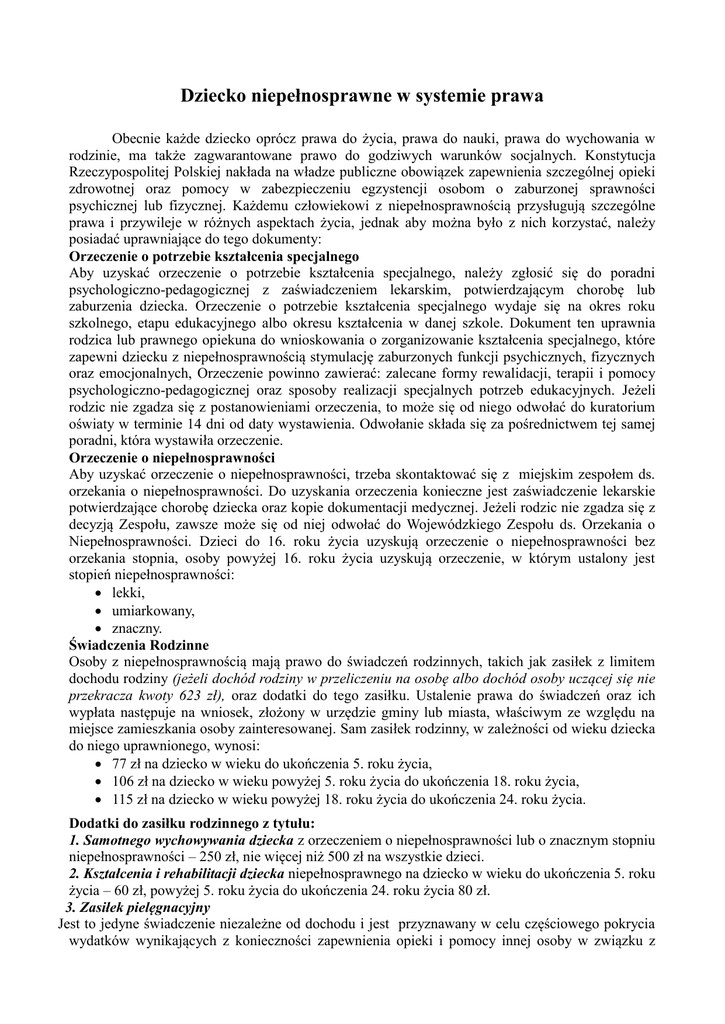 Dziecko niepełnosprawne w systemie prawa

Obecnie każde dziecko oprócz prawa do życia, prawa do nauki, prawa do wychowania w rodzinie, ma także zagwarantowane prawo do godziwych warunków socjalnych. Konstytucja Rzeczypospolitej Polskiej nakłada na władze publiczne obowiązek zapewnienia szczególnej opieki zdrowotnej oraz pomocy w zabezpieczeniu egzystencji osobom o zaburzonej sprawności psychicznej lub fizycznej. Każdemu człowiekowi z niepełnosprawnością przysługują szczególne prawa i przywileje w różnych aspektach życia, jednak aby można było z nich korzystać, należy posiadać uprawniające do tego dokumenty:
Orzeczenie o potrzebie kształcenia specjalnego
Aby uzyskać orzeczenie o potrzebie kształcenia specjalnego, należy zgłosić się do poradni psychologiczno-pedagogicznej z zaświadczeniem lekarskim, potwierdzającym chorobę lub zaburzenia dziecka. Orzeczenie o potrzebie kształcenia specjalnego wydaje się na okres roku szkolnego, etapu edukacyjnego albo okresu kształcenia w danej szkole. Dokument ten uprawnia rodzica lub prawnego opiekuna do wnioskowania o zorganizowanie kształcenia specjalnego, które zapewni dziecku z niepełnosprawnością stymulację zaburzonych funkcji psychicznych, fizycznych oraz emocjonalnych, Orzeczenie powinno zawierać: zalecane formy rewalidacji, terapii i pomocy psychologiczno-pedagogicznej oraz sposoby realizacji specjalnych potrzeb edukacyjnych. Jeżeli rodzic nie zgadza się z postanowieniami orzeczenia, to może się od niego odwołać do kuratorium oświaty w terminie 14 dni od daty wystawienia. Odwołanie składa się za pośrednictwem tej samej poradni, która wystawiła orzeczenie.
Orzeczenie o niepełnosprawności
Aby uzyskać orzeczenie o niepełnosprawności, trzeba skontaktować się z miejskim zespołem ds. orzekania o niepełnosprawności. Do uzyskania orzeczenia konieczne jest zaświadczenie lekarskie potwierdzające chorobę dziecka oraz kopie dokumentacji medycznej. Jeżeli rodzic nie zgadza się z decyzją Zespołu, zawsze może się od niej odwołać do Wojewódzkiego Zespołu ds. Orzekania o Niepełnosprawności. Dzieci do 16. roku życia uzyskują orzeczenie o niepełnosprawności bez orzekania stopnia, osoby powyżej 16. roku życia uzyskują orzeczenie, w którym ustalony jest stopień niepełnosprawności:
• lekki,
• umiarkowany,
• znaczny.
Świadczenia Rodzinne
Osoby z niepełnosprawnością mają prawo do świadczeń rodzinnych, takich jak zasiłek z limitem dochodu rodziny (jeżeli dochód rodziny w przeliczeniu na osobę albo dochód osoby uczącej się nie przekracza kwoty 623 zł), oraz dodatki do tego zasiłku. Ustalenie prawa do świadczeń oraz ich wypłata następuje na wniosek, złożony w urzędzie gminy lub miasta, właściwym ze względu na miejsce zamieszkania osoby zainteresowanej. Sam zasiłek rodzinny, w zależności od wieku dziecka do niego uprawnionego, wynosi:
• 77 zł na dziecko w wieku do ukończenia 5. roku życia,
• 106 zł na dziecko w wieku powyżej 5. roku życia do ukończenia 18. roku życia,
• 115 zł na dziecko w wieku powyżej 18. roku życia do ukończenia 24. roku życia.

Dodatki do zasiłku rodzinnego z tytułu:
1. Samotnego wychowywania dziecka z orzeczeniem o niepełnosprawności lub o znacznym stopniu niepełnosprawności – 250 zł, nie więcej niż 500 zł na wszystkie dzieci.
2. Kształcenia i rehabilitacji dziecka niepełnosprawnego na dziecko w wieku do ukończenia 5. roku życia – 60 zł, powyżej 5. roku życia do ukończenia 24. roku życia 80 zł.
3. Zasiłek pielęgnacyjny
Jest to jedyne świadczenie niezależne od dochodu i jest przyznawany w celu częściowego pokrycia wydatków wynikających z konieczności zapewnienia opieki i pomocy innej osoby w związku z